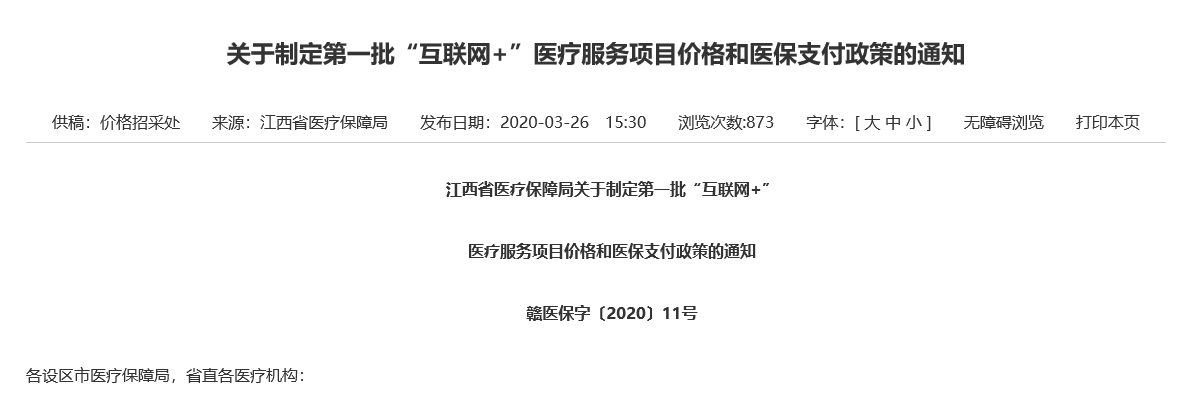 关于制定第一批“互联网+”医疗服务项目价格和医保支付政策的通知

供稿：价格招采处　来源：江西省医疗保障局　发布日期：2020-03-26　15:30　浏览次数:873　字体：[ 大 中 小 ]　无障碍浏览　打印本页

江西省医疗保障局关于制定第一批“互联网+”

医疗服务项目价格和医保支付政策的通知

赣医保字〔2020〕11号

各设区市医疗保障局，省直各医疗机构：